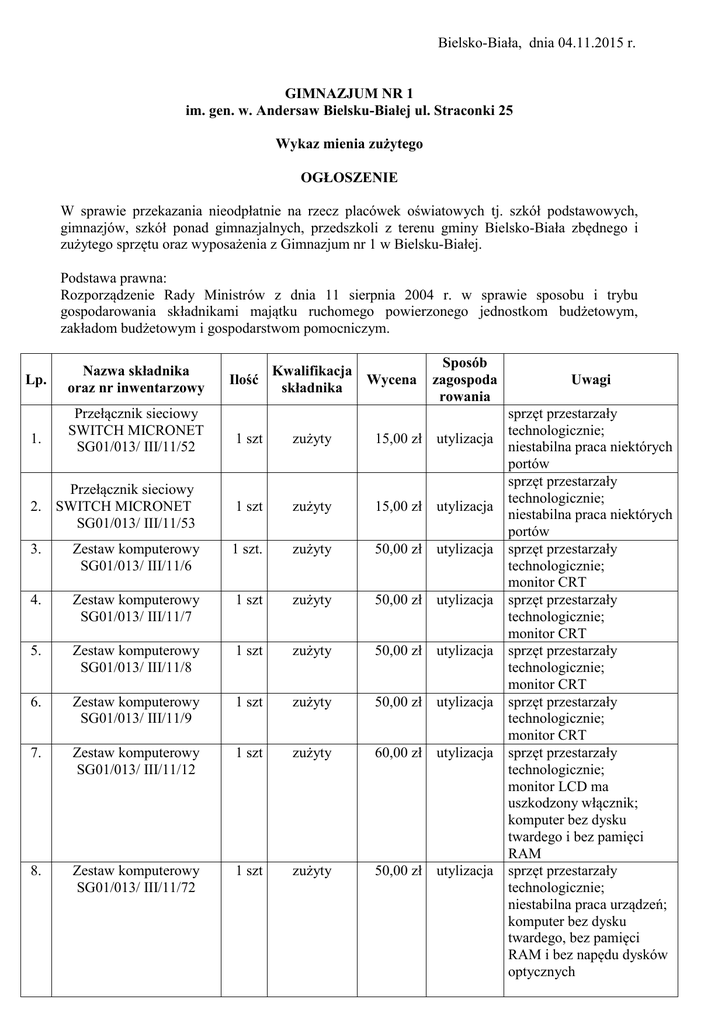 Bielsko-Biała, dnia 04.11.2015 r.

GIMNAZJUM NR 1
im. gen. w. Andersaw Bielsku-Białej ul. Straconki 25

Wykaz mienia zużytego

OGŁOSZENIE

W sprawie przekazania nieodpłatnie na rzecz placówek oświatowych tj. szkół podstawowych, gimnazjów, szkół ponad gimnazjalnych, przedszkoli z terenu gminy Bielsko-Biała zbędnego i zużytego sprzętu oraz wyposażenia z Gimnazjum nr 1 w Bielsku-Białej.

Podstawa prawna:
Rozporządzenie Rady Ministrów z dnia 11 sierpnia 2004 r. w sprawie sposobu i trybu gospodarowania składnikami majątku ruchomego powierzonego jednostkom budżetowym, zakładom budżetowym i gospodarstwom pomocniczym.

| Lp. | Nazwa składnika oraz nr inwentarzowy | Ilość | Kwalifikacja składnika | Wycena | Sposób zagospoda rowania | Uwagi |
|---|---|---|---|---|---|---|
| 1. | Przełącznik sieciowy SWITCH MICRONET SG01/013/ III/11/52 | 1 szt | zużyty | 15,00 zł | utylizacja | sprzęt przestarzały technologicznie; niestabilna praca niektórych portów |
| 2. | Przełącznik sieciowy SWITCH MICRONET SG01/013/ III/11/53 | 1 szt | zużyty | 15,00 zł | utylizacja | sprzęt przestarzały technologicznie; niestabilna praca niektórych portów |
| 3. | Zestaw komputerowy SG01/013/ III/11/6 | 1 szt. | zużyty | 50,00 zł | utylizacja | sprzęt przestarzały technologicznie; monitor CRT |
| 4. | Zestaw komputerowy SG01/013/ III/11/7 | 1 szt | zużyty | 50,00 zł | utylizacja | sprzęt przestarzały technologicznie; monitor CRT |
| 5. | Zestaw komputerowy SG01/013/ III/11/8 | 1 szt | zużyty | 50,00 zł | utylizacja | sprzęt przestarzały technologicznie; monitor CRT |
| 6. | Zestaw komputerowy SG01/013/ III/11/9 | 1 szt | zużyty | 50,00 zł | utylizacja | sprzęt przestarzały technologicznie; monitor CRT |
| 7. | Zestaw komputerowy SG01/013/ III/11/12 | 1 szt | zużyty | 60,00 zł | utylizacja | sprzęt przestarzały technologicznie; monitor LCD ma uszkodzony włącznik; komputer bez dysku twardego i bez pamięci RAM |
| 8. | Zestaw komputerowy SG01/013/ III/11/72 | 1 szt | zużyty | 50,00 zł | utylizacja | sprzęt przestarzały technologicznie; niestabilna praca urządzeń; komputer bez dysku twardego, bez pamięci RAM i bez napędu dysków optycznych |